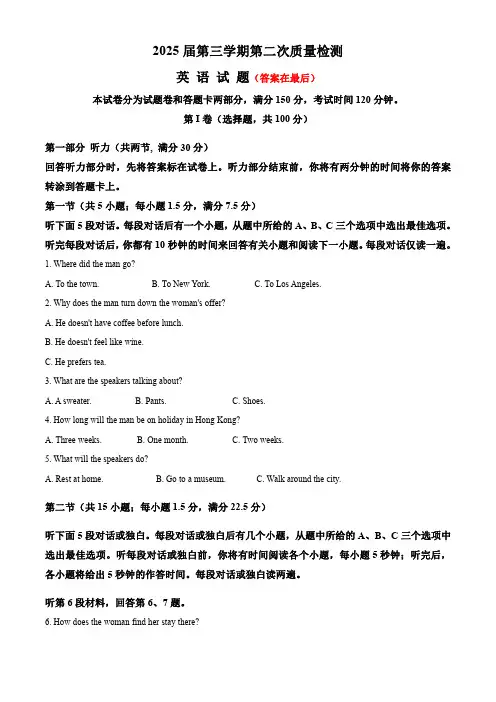 2025 届第三学期第二次质量检测

英 语 试 题（答案在最后）

本试卷分为试题卷和答题卡两部分，满分 150 分，考试时间 120 分钟。

第 I 卷（选择题，共 100 分）

第一部分 听力（共两节，满分 30 分）

回答听力部分时，先将答案标在试卷上。听力部分结束前，你将有两分钟的时间将你的答案转涂到答题卡上。

第一节（共 5 小题；每小题 1.5 分，满分 7.5 分）

听下面 5 段对话。每段对话后有一个小题，从题中所给的 A、B、C 三个选项中选出最佳选项。听完每段对话后，你都有 10 秒钟的时间来回答有关小题和阅读下一小题。每段对话仅读一遍。

1. Where did the man go?

A. To the town. B. To New York. C. To Los Angeles.

2. Why does the man turn down the woman's offer?

A. He doesn't have coffee before lunch.

B. He doesn't feel like wine.

C. He prefers tea.

3. What are the speakers talking about?

A. A sweater. B. Pants. C. Shoes.

4. How long will the man be on holiday in Hong Kong?

A. Three weeks. B. One month. C. Two weeks.

5. What will the speakers do?

A. Rest at home. B. Go to a museum. C. Walk around the city.

第二节（共 15 小题；每小题 1.5 分，满分 22.5 分）

听下面 5 段对话或独白。每段对话或独白后有几个小题，从题中所给的 A、B、C 三个选项中选出最佳选项。听每段对话或独白前，你将有时间阅读各个小题，每小题 5 秒钟；听完后，各小题将给出 5 秒钟的作答时间。每段对话或独白读两遍。

听第 6 段材料，回答第 6、7 题。

6. How does the woman find her stay there?